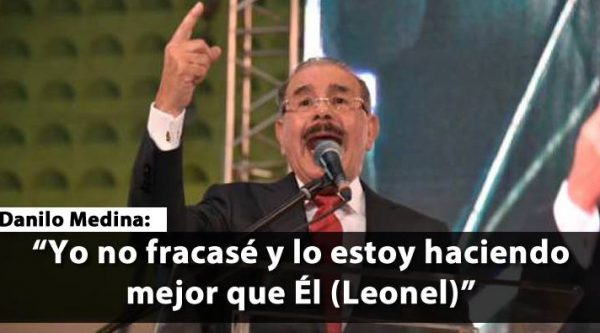 Danilo Medina:
“Yo no fracasé y lo estoy haciendo mejor que Él (Leonel)”